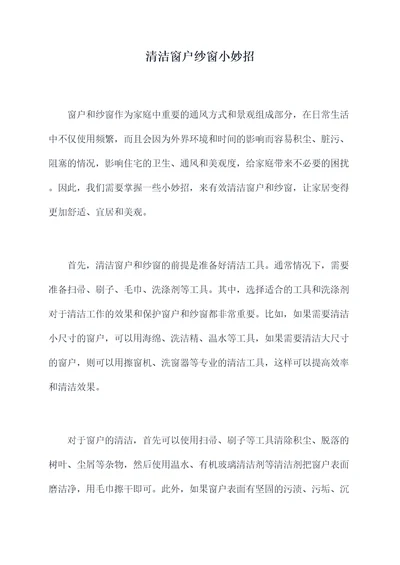 清洁窗户纱窗小妙招

窗户和纱窗作为家庭中重要的通风方式和景观组成部分，在日常生活中不仅使用频繁，而且会因为外界环境和时间的影响而容易积尘、脏污、阻塞的情况，影响住宅的卫生、通风和美观度，给家庭带来不必要的困扰。因此，我们需要掌握一些小妙招，来有效清洁窗户和纱窗，让家居变得更加舒适、宜居和美观。

首先，清洁窗户和纱窗的前提是准备好清洁工具。通常情况下，需要准备扫帚、刷子、毛巾、洗涤剂等工具。其中，选择适合的工具和洗涤剂对于清洁工作的效果和保护窗户和纱窗都非常重要。比如，如果需要清洁小尺寸的窗户，可以用海绵、洗洁精、温水等工具，如果需要清洁大尺寸的窗户，则可以用擦窗机、洗窗器等专业的清洁工具，这样可以提高效率和清洁效果。

对于窗户的清洁，首先可以使用扫帚、刷子等工具清除积尘、脱落的树叶、尘屑等杂物，然后使用温水、有机玻璃清洁剂等清洁剂把窗户表面磨洁净，用毛巾擦干即可。此外，如果窗户表面有坚固的污渍、污垢、沉